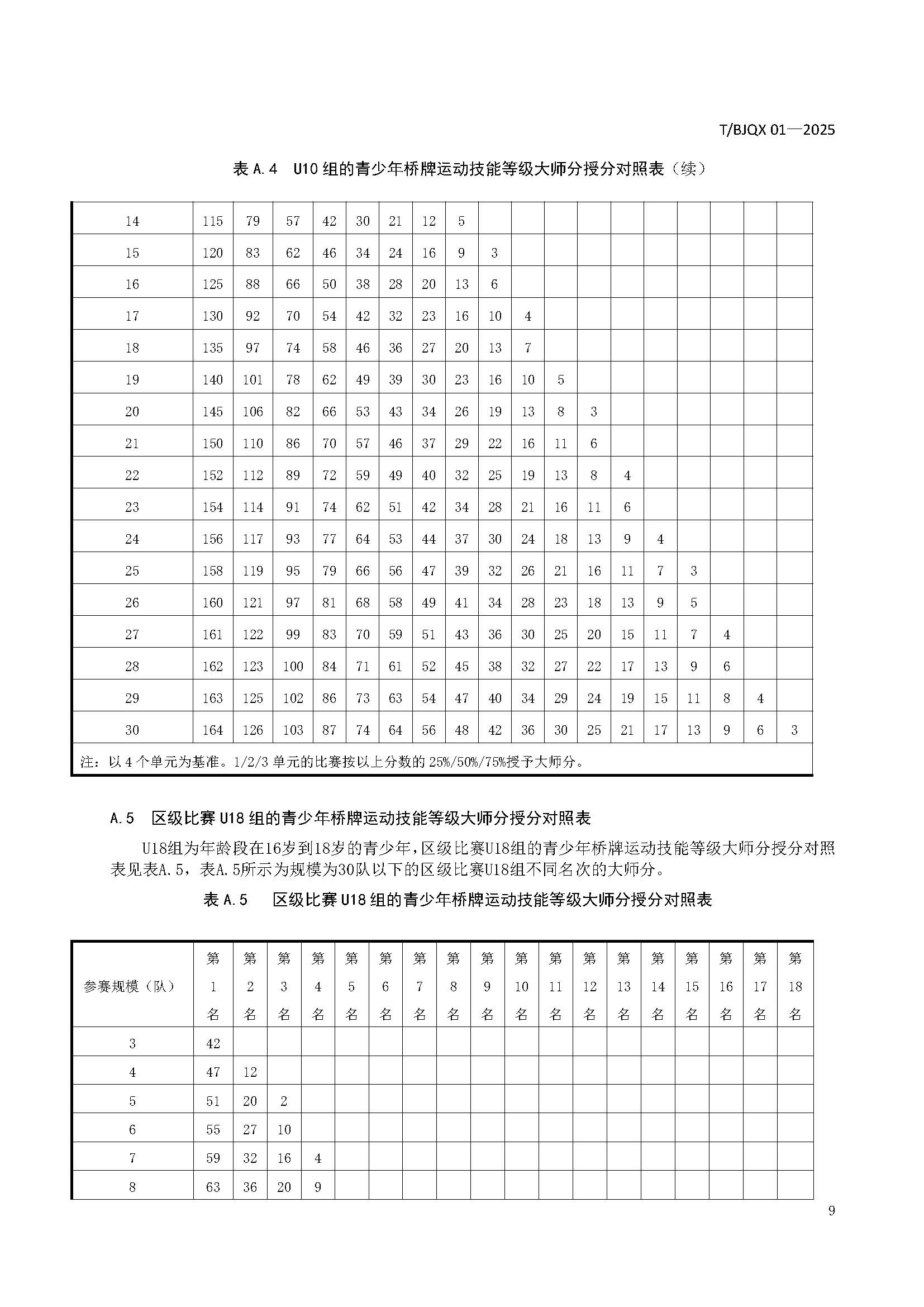 T/BJQX 01—2025

表 A.4 U10 组的青少年桥牌运动技能等级大师分授分对照表（续）

| | | | | | | | | | | | | | | | | | | |
|---|---|---|---|---|---|---|---|---|---|---|---|---|---|---|---|---|---|---|
| 14 | 115 | 79 | 57 | 42 | 30 | 21 | 12 | 5 | | | | | | | | | | |
| 15 | 120 | 83 | 62 | 46 | 34 | 24 | 16 | 9 | 3 | | | | | | | | | |
| 16 | 125 | 88 | 66 | 50 | 38 | 28 | 20 | 13 | 6 | | | | | | | | | |
| 17 | 130 | 92 | 70 | 54 | 42 | 32 | 23 | 16 | 10 | 4 | | | | | | | | |
| 18 | 135 | 97 | 74 | 58 | 46 | 36 | 27 | 20 | 13 | 7 | | | | | | | | |
| 19 | 140 | 101 | 78 | 62 | 49 | 39 | 30 | 23 | 16 | 10 | 5 | | | | | | | |
| 20 | 145 | 106 | 82 | 66 | 53 | 43 | 34 | 26 | 19 | 13 | 8 | 3 | | | | | | |
| 21 | 150 | 110 | 86 | 70 | 57 | 46 | 37 | 29 | 22 | 16 | 11 | 6 | | | | | | |
| 22 | 152 | 112 | 89 | 72 | 59 | 49 | 40 | 32 | 25 | 19 | 13 | 8 | 4 | | | | | |
| 23 | 154 | 114 | 91 | 74 | 62 | 51 | 42 | 34 | 28 | 21 | 16 | 11 | 6 | | | | | |
| 24 | 156 | 117 | 93 | 77 | 64 | 53 | 44 | 37 | 30 | 24 | 18 | 13 | 9 | 4 | | | | |
| 25 | 158 | 119 | 95 | 79 | 66 | 56 | 47 | 39 | 32 | 26 | 21 | 16 | 11 | 7 | 3 | | | |
| 26 | 160 | 121 | 97 | 81 | 68 | 58 | 49 | 41 | 34 | 28 | 23 | 18 | 13 | 9 | 5 | | | |
| 27 | 161 | 122 | 99 | 83 | 70 | 59 | 51 | 43 | 36 | 30 | 25 | 20 | 15 | 11 | 7 | 4 | | |
| 28 | 162 | 123 | 100 | 84 | 71 | 61 | 52 | 45 | 38 | 32 | 27 | 22 | 17 | 13 | 9 | 6 | | |
| 29 | 163 | 125 | 102 | 86 | 73 | 63 | 54 | 47 | 40 | 34 | 29 | 24 | 19 | 15 | 11 | 8 | 4 | |
| 30 | 164 | 126 | 103 | 87 | 74 | 64 | 56 | 48 | 42 | 36 | 30 | 25 | 21 | 17 | 13 | 9 | 6 | 3 |

注：以 4 个单元为基准。1/2/3 单元的比赛按以上分数的 25%/50%/75%授予大师分。

A.5 区级比赛 U18 组的青少年桥牌运动技能等级大师分授分对照表

U18组为年龄段在16岁到18岁的青少年，区级比赛U18组的青少年桥牌运动技能等级大师分授分对照表见表A.5，表A.5所示为规模为30队以下的区级比赛U18组不同名次的大师分。

表 A.5 区级比赛 U18 组的青少年桥牌运动技能等级大师分授分对照表

| 参赛规模（队） | 第1名 | 第2名 | 第3名 | 第4名 | 第5名 | 第6名 | 第7名 | 第8名 | 第9名 | 第10名 | 第11名 | 第12名 | 第13名 | 第14名 | 第15名 | 第16名 | 第17名 | 第18名 |
|---|---|---|---|---|---|---|---|---|---|---|---|---|---|---|---|---|---|---|
| 3 | 42 | | | | | | | | | | | | | | | | | |
| 4 | 47 | 12 | | | | | | | | | | | | | | | | |
| 5 | 51 | 20 | 2 | | | | | | | | | | | | | | | |
| 6 | 55 | 27 | 10 | | | | | | | | | | | | | | | |
| 7 | 59 | 32 | 16 | 4 | | | | | | | | | | | | | | |
| 8 | 63 | 36 | 20 | 9 | | | | | | | | | | | | | | |

9